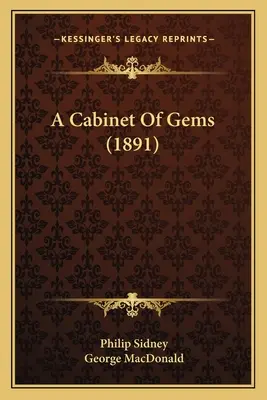 —KESSINGER'S LEGACY REPRINTS—

A Cabinet Of Gems (1891)

Philip Sidney
George MacDonald